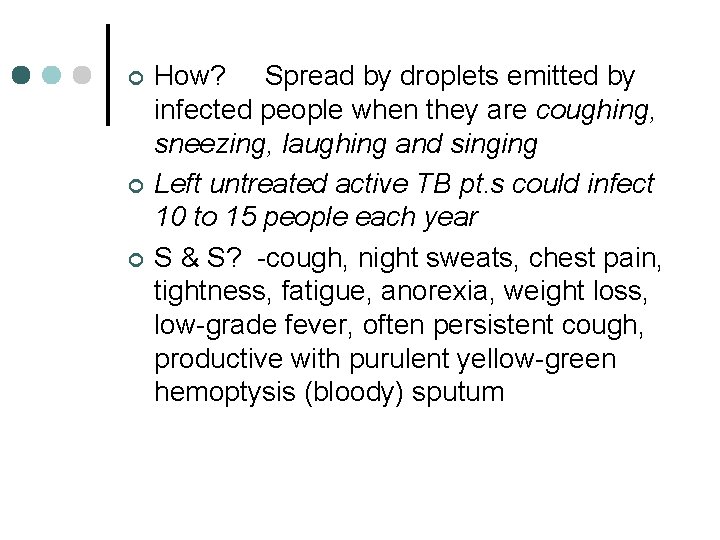 How? Spread by droplets emitted by infected people when they are coughing, sneezing, laughing and singing

Left untreated active TB pt.s could infect 10 to 15 people each year

S & S? -cough, night sweats, chest pain, tightness, fatigue, anorexia, weight loss, low-grade fever, often persistent cough, productive with purulent yellow-green hemoptysis (bloody) sputum